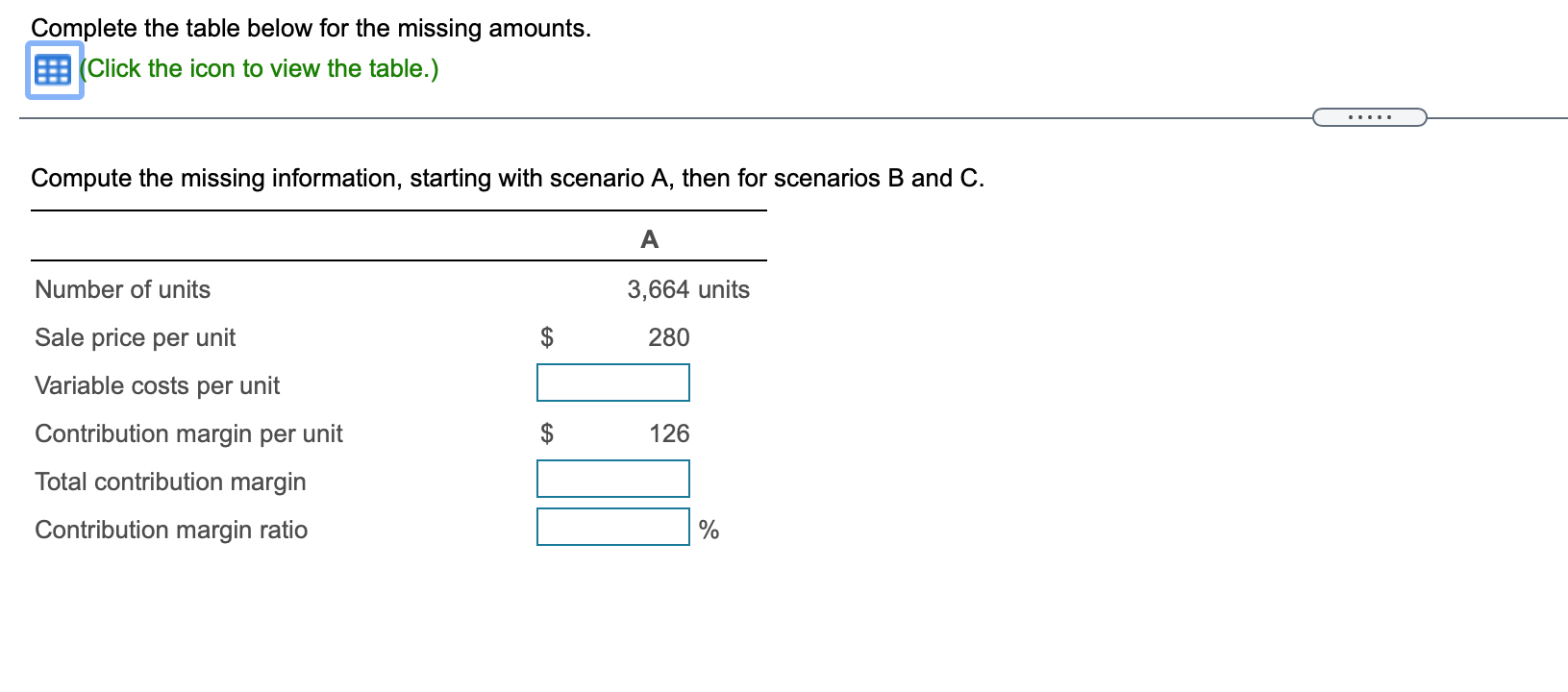 Complete the table below for the missing amounts.

(Click the icon to view the table.)

.....

Compute the missing information, starting with scenario A, then for scenarios B and C.

| | A |
|---|---|
| Number of units | 3,664 units |
| Sale price per unit | \$ 280 |
| Variable costs per unit | |
| Contribution margin per unit | \$ 126 |
| Total contribution margin | |
| Contribution margin ratio | % |